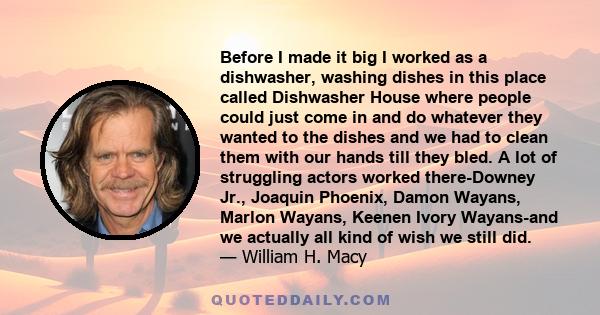 Before I made it big I worked as a dishwasher, washing dishes in this place called Dishwasher House where people could just come in and do whatever they wanted to the dishes and we had to clean them with our hands till they bled. A lot of struggling actors worked there-Downey Jr., Joaquin Phoenix, Damon Wayans, Marlon Wayans, Keenen Ivory Wayans-and we actually all kind of wish we still did.
— William H. Macy

QUOTEDDAILY.COM